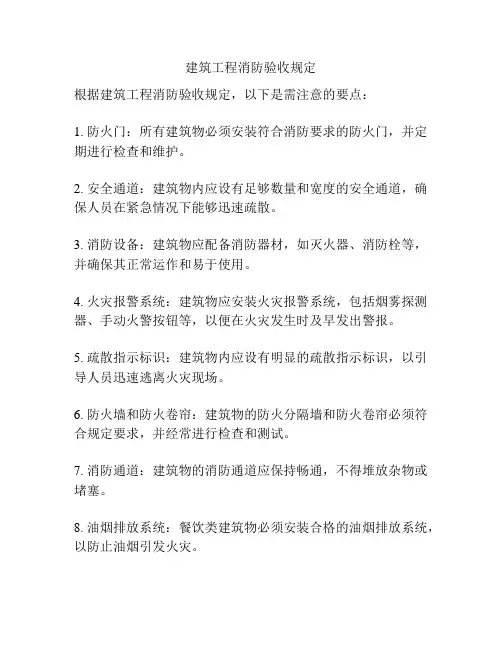 建筑工程消防验收规定

根据建筑工程消防验收规定，以下是需注意的要点：

1. 防火门：所有建筑物必须安装符合消防要求的防火门，并定期进行检查和维护。

2. 安全通道：建筑物内应设有足够数量和宽度的安全通道，确保人员在紧急情况下能够迅速疏散。

3. 消防设备：建筑物应配备消防器材，如灭火器、消防栓等，并确保其正常运作和易于使用。

4. 火灾报警系统：建筑物应安装火灾报警系统，包括烟雾探测器、手动火警按钮等，以便在火灾发生时及早发出警报。

5. 疏散指示标识：建筑物内应设有明显的疏散指示标识，以引导人员迅速逃离火灾现场。

6. 防火墙和防火卷帘：建筑物的防火分隔墙和防火卷帘必须符合规定要求，并经常进行检查和测试。

7. 消防通道：建筑物的消防通道应保持畅通，不得堆放杂物或堵塞。

8. 油烟排放系统：餐饮类建筑物必须安装合格的油烟排放系统，以防止油烟引发火灾。